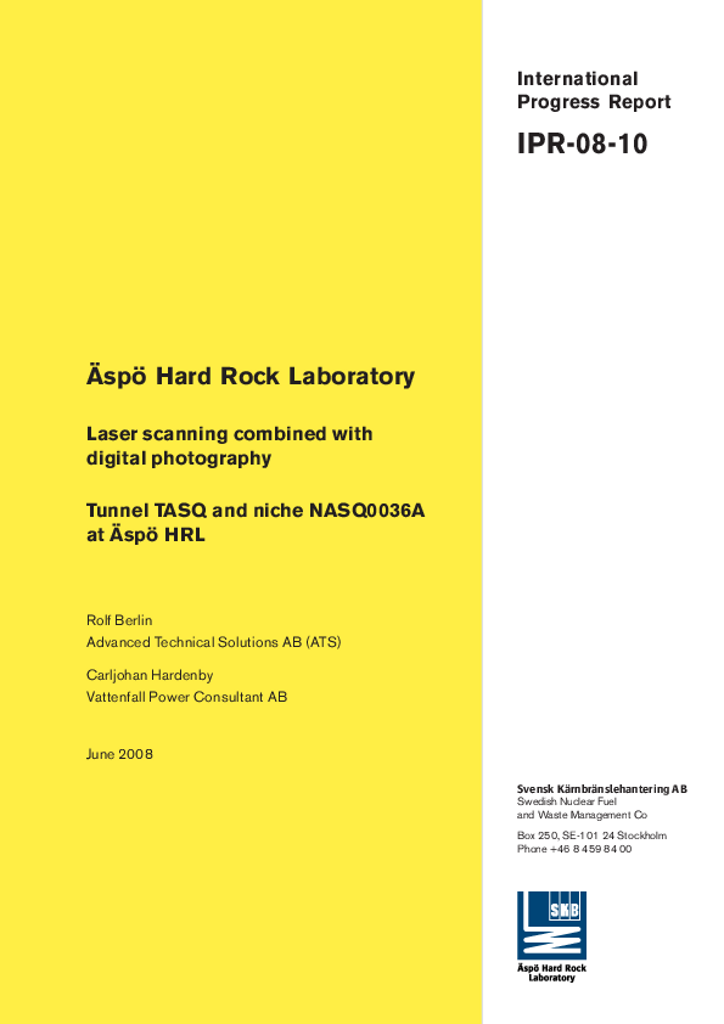 International Progress Report

IPR-08-10

Äspö Hard Rock Laboratory

Laser scanning combined with digital photography

Tunnel TASQ and niche NASQ0036A at Äspö HRL

Rolf Berlin
Advanced Technical Solutions AB (ATS)

Carljohan Hardenby
Vattenfall Power Consultant AB

June 2008

Svensk Kärnbränslehantering AB
Swedish Nuclear Fuel and Waste Management Co

Box 250, SE-101 24 Stockholm
Phone +46 8 459 84 00

SKB

Äspö Hard Rock Laboratory